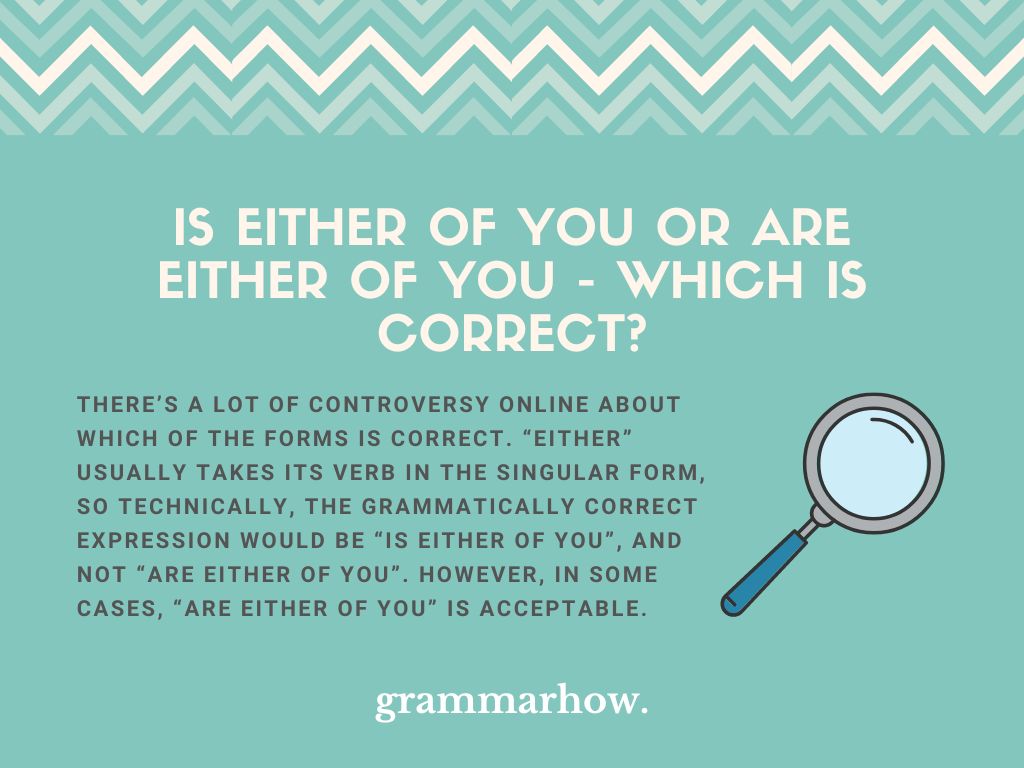 IS EITHER OF YOU OR ARE EITHER OF YOU - WHICH IS CORRECT?

THERE'S A LOT OF CONTROVERSY ONLINE ABOUT WHICH OF THE FORMS IS CORRECT. "EITHER" USUALLY TAKES ITS VERB IN THE SINGULAR FORM, SO TECHNICALLY, THE GRAMMATICALLY CORRECT EXPRESSION WOULD BE "IS EITHER OF YOU", AND NOT "ARE EITHER OF YOU". HOWEVER, IN SOME CASES, "ARE EITHER OF YOU" IS ACCEPTABLE.

grammarhow.